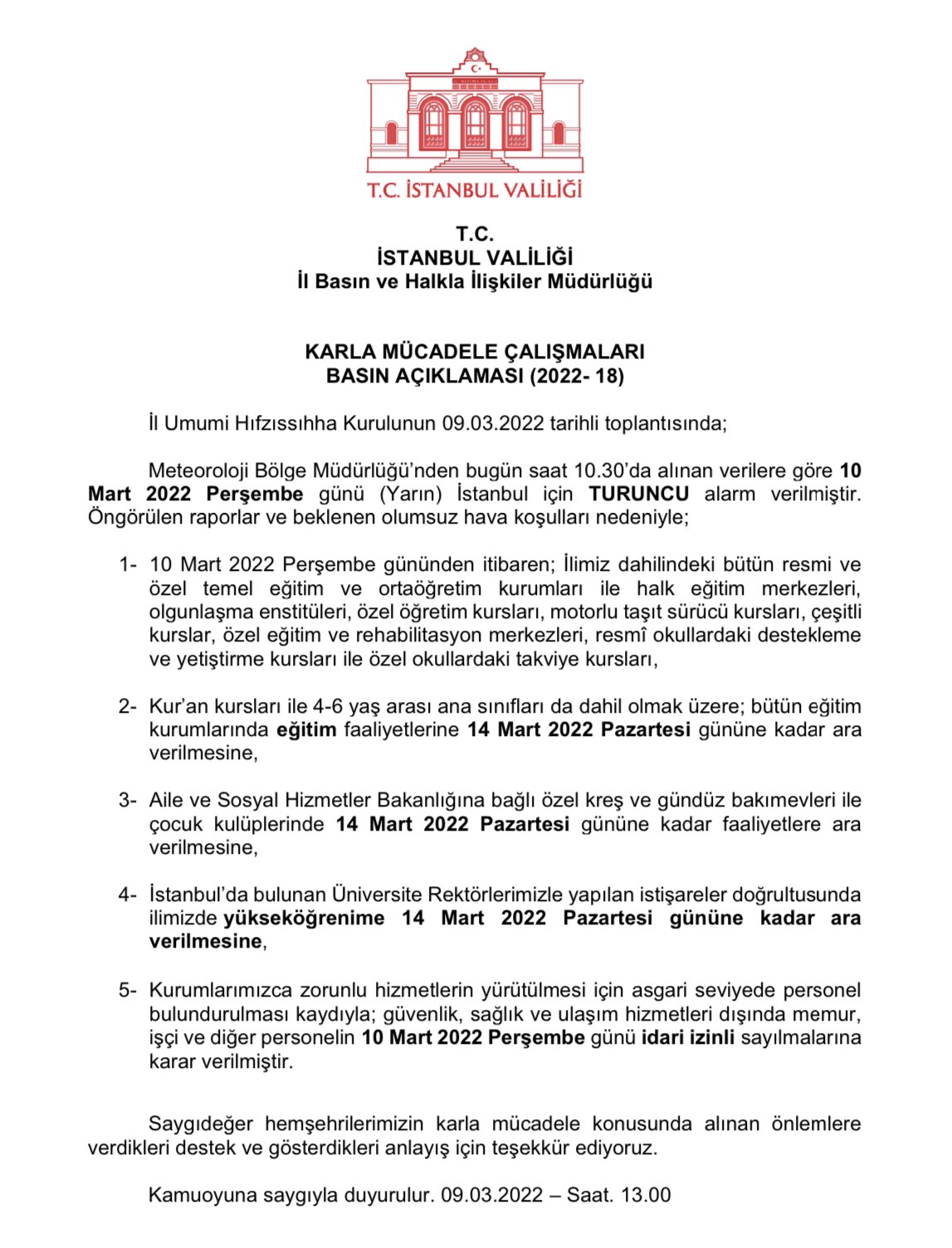 T.C. İSTANBUL VALİLİĞİ

T.C.
İSTANBUL VALİLİĞİ
İl Basın ve Halkla İlişkiler Müdürlüğü

KARLA MÜCADELE ÇALIŞMALARI
BASIN AÇIKLAMASI (2022- 18)

İl Umumi Hıfzıssıhha Kurulunun 09.03.2022 tarihli toplantısında;

Meteoroloji Bölge Müdürlüğü'nden bugün saat 10.30'da alınan verilere göre 10 Mart 2022 Perşembe günü (Yarın) İstanbul için TURUNCU alarm verilmiştir. Öngörülen raporlar ve beklenen olumsuz hava koşulları nedeniyle;

1- 10 Mart 2022 Perşembe gününden itibaren; İlimiz dahilindeki bütün resmi ve özel temel eğitim ve ortaöğretim kurumları ile halk eğitim merkezleri, olgunlaşma enstitüleri, özel öğretim kursları, motorlu taşıt sürücü kursları, çeşitli kurslar, özel eğitim ve rehabilitasyon merkezleri, resmî okullardaki destekleme ve yetiştirme kursları ile özel okullardaki takviye kursları,

2- Kur'an kursları ile 4-6 yaş arası ana sınıfları da dahil olmak üzere; bütün eğitim kurumlarında eğitim faaliyetlerine 14 Mart 2022 Pazartesi gününe kadar ara verilmesine,

3- Aile ve Sosyal Hizmetler Bakanlığına bağlı özel kreş ve gündüz bakımevleri ile çocuk kulüplerinde 14 Mart 2022 Pazartesi gününe kadar faaliyetlere ara verilmesine,

4- İstanbul'da bulunan Üniversite Rektörlerimizle yapılan istişareler doğrultusunda ilimizde yükseköğrenime 14 Mart 2022 Pazartesi gününe kadar ara verilmesine,

5- Kurumlarımızca zorunlu hizmetlerin yürütülmesi için asgari seviyede personel bulundurulması kaydıyla; güvenlik, sağlık ve ulaşım hizmetleri dışında memur, işçi ve diğer personelin 10 Mart 2022 Perşembe günü idari izinli sayılmalarına karar verilmiştir.

Saygıdeğer hemşehrilerimizin karla mücadele konusunda alınan önlemlere verdikleri destek ve gösterdikleri anlayış için teşekkür ediyoruz.

Kamuoyuna saygıyla duyurulur. 09.03.2022 – Saat. 13.00